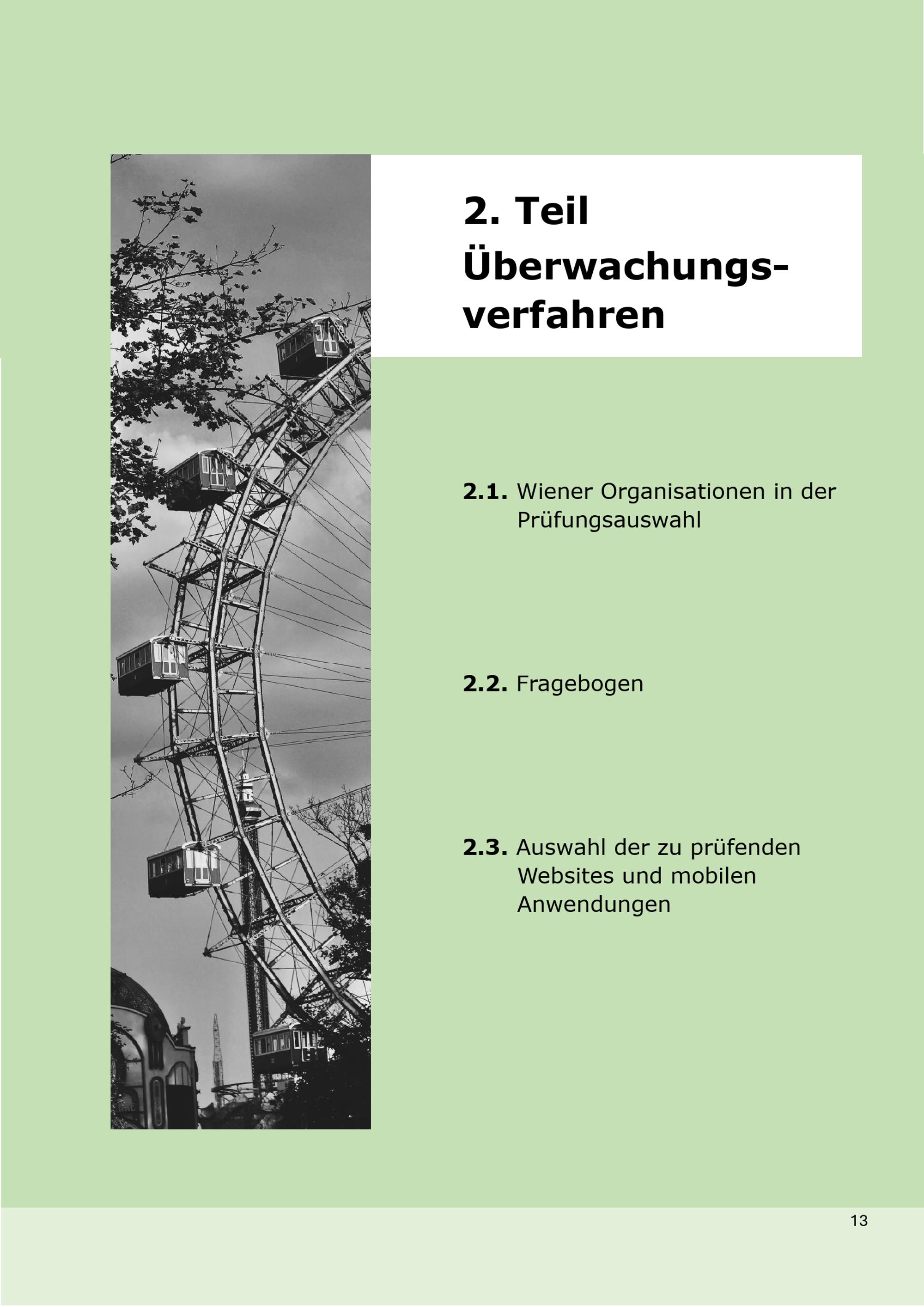 2. Teil
Überwachungsverfahren

2.1. Wiener Organisationen in der Prüfungsauswahl

2.2. Fragebogen

2.3. Auswahl der zu prüfenden Websites und mobilen Anwendungen

13